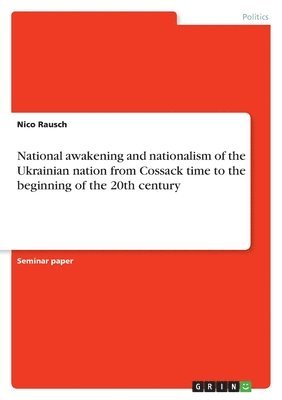 Politics

Nico Rausch

National awakening and nationalism of the Ukrainian nation from Cossack time to the beginning of the 20th century

Seminar paper

GRIN